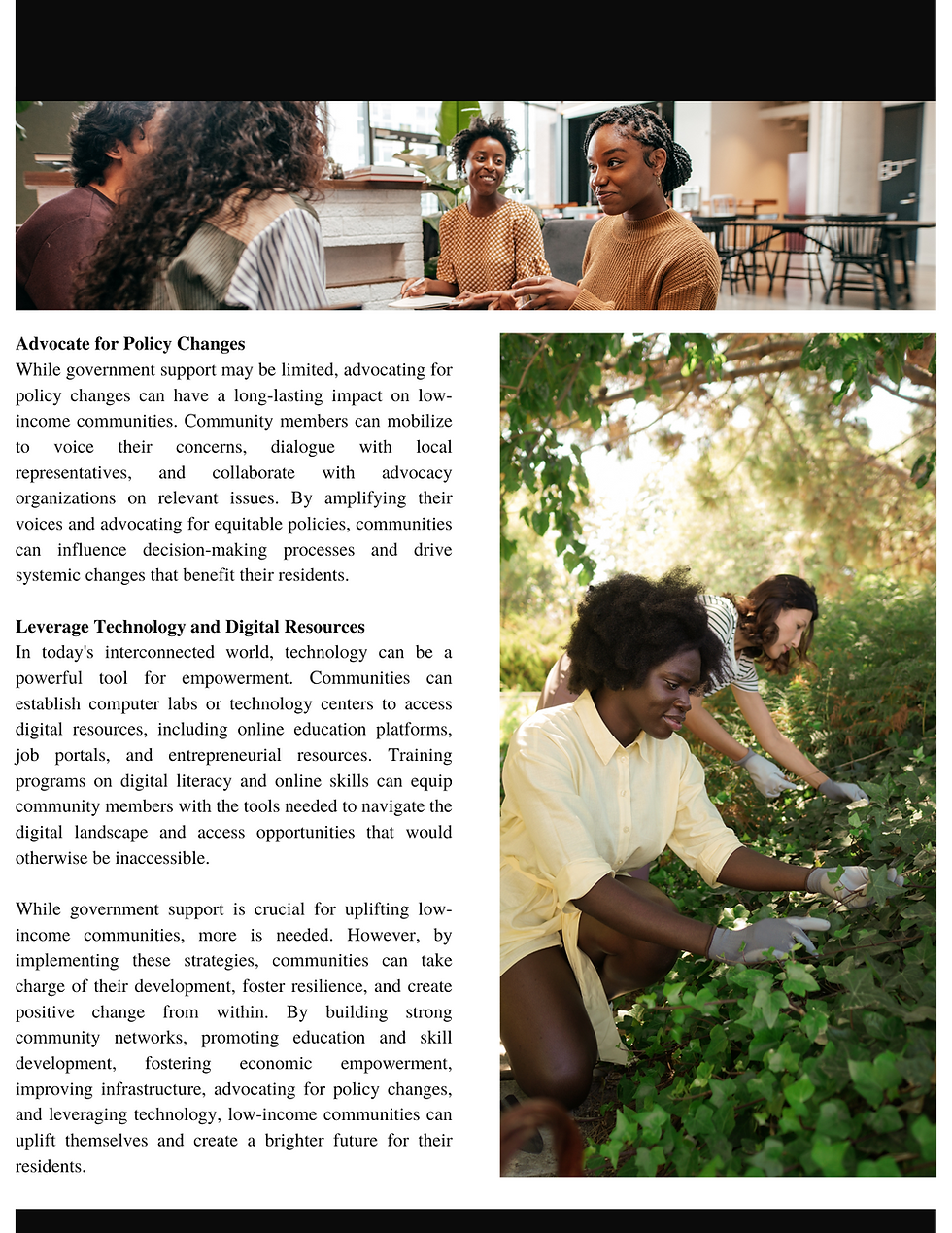 **Advocate for Policy Changes**
While government support may be limited, advocating for policy changes can have a long-lasting impact on low-income communities. Community members can mobilize to voice their concerns, dialogue with local representatives, and collaborate with advocacy organizations on relevant issues. By amplifying their voices and advocating for equitable policies, communities can influence decision-making processes and drive systemic changes that benefit their residents.

**Leverage Technology and Digital Resources**
In today's interconnected world, technology can be a powerful tool for empowerment. Communities can establish computer labs or technology centers to access digital resources, including online education platforms, job portals, and entrepreneurial resources. Training programs on digital literacy and online skills can equip community members with the tools needed to navigate the digital landscape and access opportunities that would otherwise be inaccessible.

While government support is crucial for uplifting low-income communities, more is needed. However, by implementing these strategies, communities can take charge of their development, foster resilience, and create positive change from within. By building strong community networks, promoting education and skill development, fostering economic empowerment, improving infrastructure, advocating for policy changes, and leveraging technology, low-income communities can uplift themselves and create a brighter future for their residents.